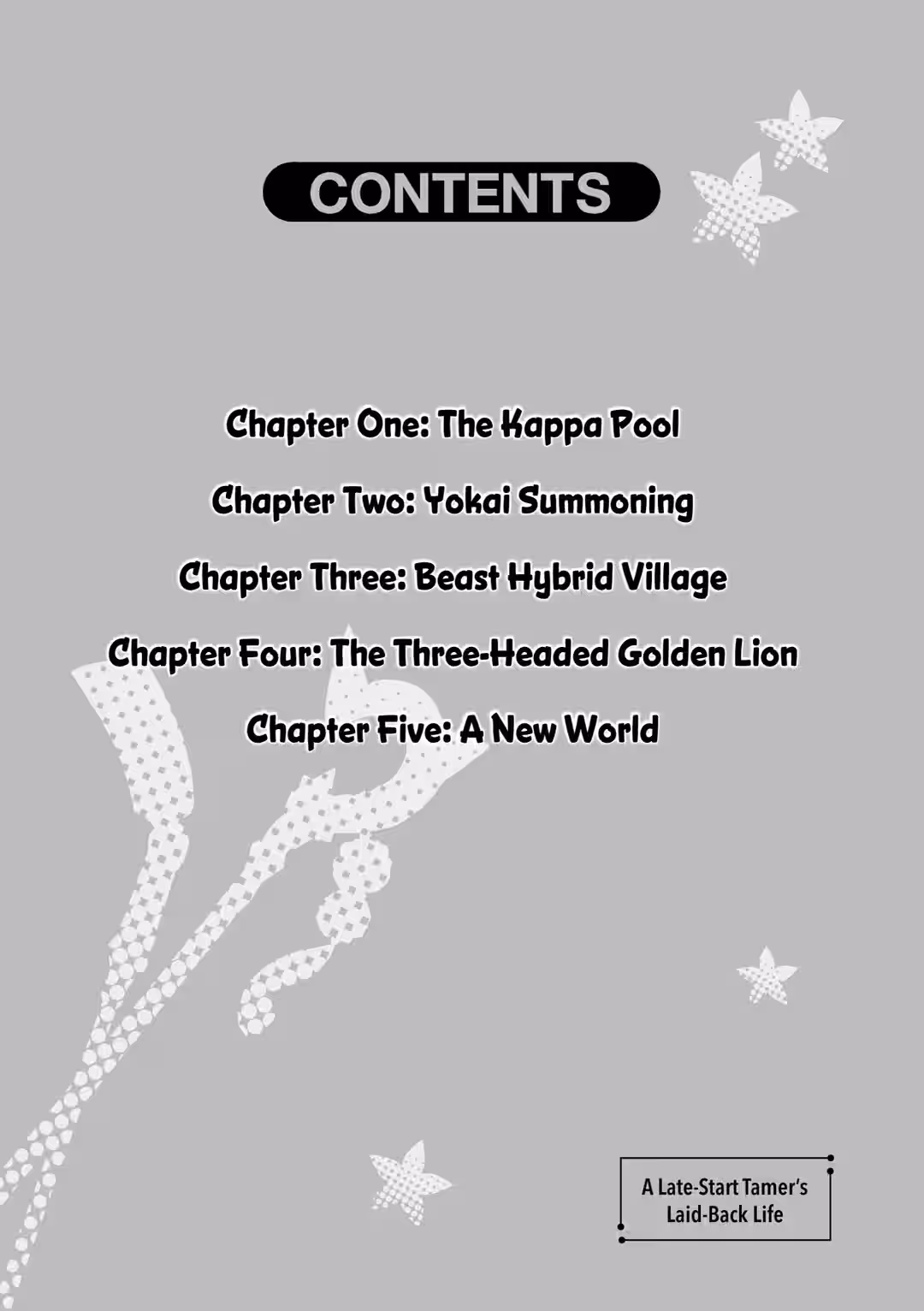 CONTENTS

Chapter One: The Kappa Pool

Chapter Two: Yokai Summoning

Chapter Three: Beast Hybrid Village

Chapter Four: The Three-Headed Golden Lion

Chapter Five: A New World

A Late-Start Tamer's
Laid-Back Life